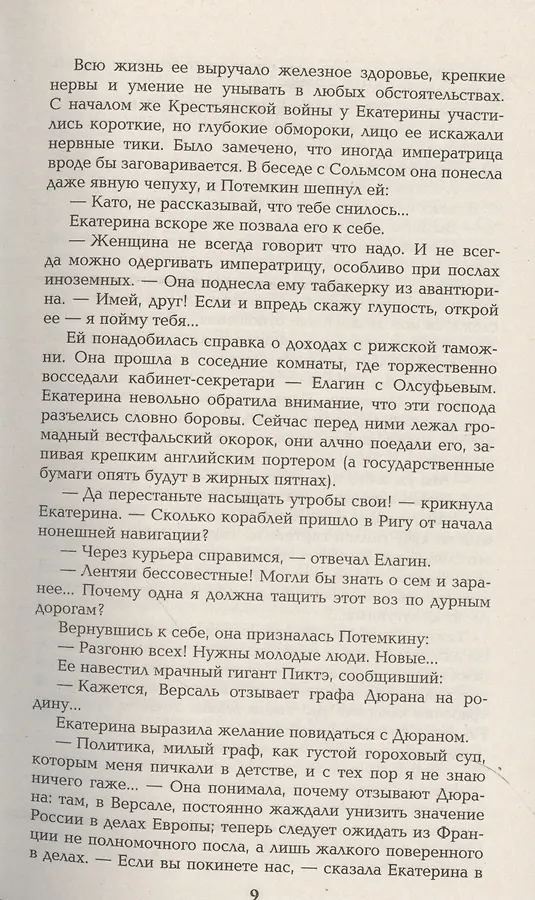 Всю жизнь ее выручало железное здоровье, крепкие нервы и умение не унывать в любых обстоятельствах. С началом же Крестьянской войны у Екатерины участились короткие, но глубокие обмороки, лицо ее искажали нервные тики. Было замечено, что иногда императрица вроде бы заговаривается. В беседе с Сольмсом она понесла даже явную чепуху, и Потемкин шепнул ей:

— Като, не рассказывай, что тебе снилось...

Екатерина вскоре же позвала его к себе.

— Женщина не всегда говорит что надо. И не всегда можно одергивать императрицу, особливо при послах иноземных. — Она поднесла ему табакерку из авантюрина. — Имей, друг! Если и впредь скажу глупость, открой ее — я пойму тебя...

Ей понадобилась справка о доходах с рижской таможни. Она прошла в соседние комнаты, где торжественно восседали кабинет-секретари — Елагин с Олсуфьевым. Екатерина невольно обратила внимание, что эти господа разъелись словно боровы. Сейчас перед ними лежал громадный вестфальский окорок, они алчно поедали его, запивая крепким английским портером (а государственные бумаги опять будут в жирных пятнах).

— Да перестаньте насыщать утробы свои! — крикнула Екатерина. — Сколько кораблей пришло в Ригу от начала нонешней навигации?

— Через курьера справимся, — отвечал Елагин.

— Лентяи бессовестные! Могли бы знать о сем и заранее... Почему одна я должна тащить этот воз по дурным дорогам?

Вернувшись к себе, она призналась Потемкину:

— Разгоню всех! Нужны молодые люди. Новые...

Ее навестил мрачный гигант Пиктэ, сообщивший:

— Кажется, Версаль отзывает графа Дюрана на родину...

Екатерина выразила желание повидаться с Дюраном.

— Политика, милый граф, как густой гороховый суп, которым меня пичкали в детстве, и с тех пор я не знаю ничего гаже... — Она понимала, почему отзывают Дюрана: там, в Версале, постоянно жаждали унизить значение России в делах Европы; теперь следует ожидать из Франции не полномочного посла, а лишь жалкого поверенного в делах. — Если вы покинете нас, — сказала Екатерина в

9